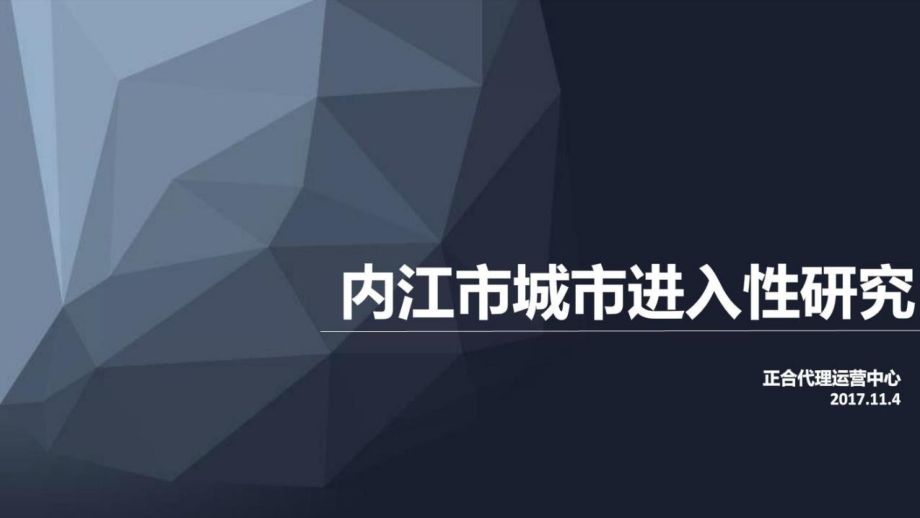 内江市城市进入性研究

正合代理运营中心
2017.11.4